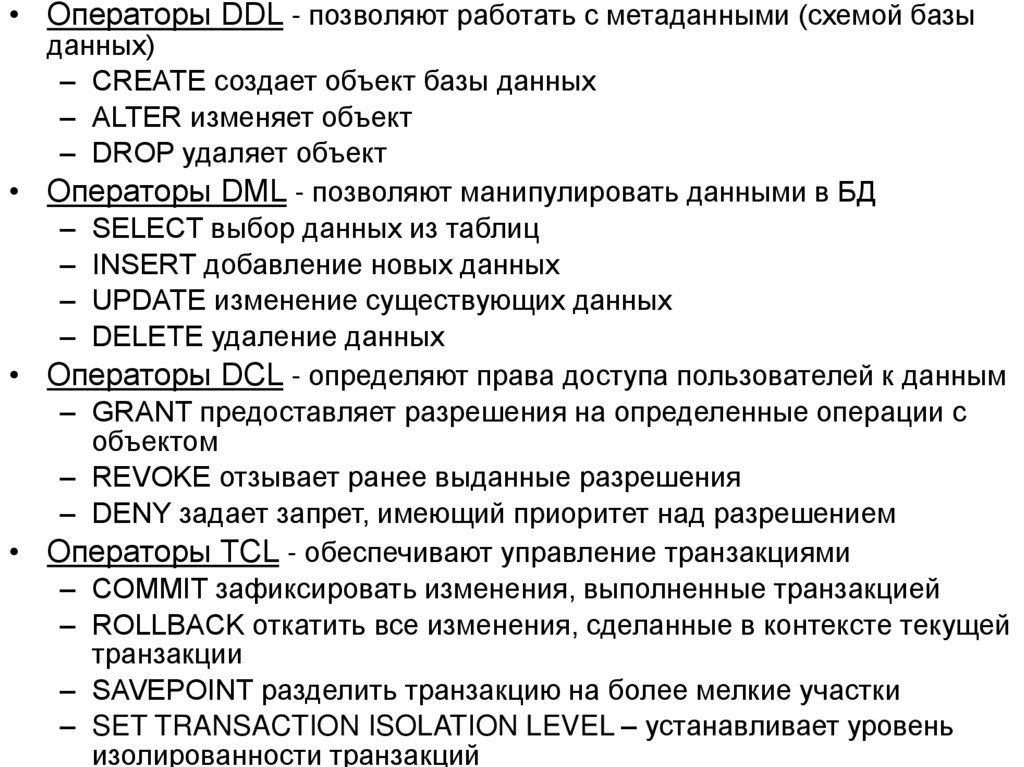 • Операторы DDL - позволяют работать с метаданными (схемой базы данных)
– CREATE создает объект базы данных
– ALTER изменяет объект
– DROP удаляет объект
• Операторы DML - позволяют манипулировать данными в БД
– SELECT выбор данных из таблиц
– INSERT добавление новых данных
– UPDATE изменение существующих данных
– DELETE удаление данных
• Операторы DCL - определяют права доступа пользователей к данным
– GRANT предоставляет разрешения на определенные операции с объектом
– REVOKE отзывает ранее выданные разрешения
– DENY задает запрет, имеющий приоритет над разрешением
• Операторы TCL - обеспечивают управление транзакциями
– COMMIT зафиксировать изменения, выполненные транзакцией
– ROLLBACK откатить все изменения, сделанные в контексте текущей транзакции
– SAVEPOINT разделить транзакцию на более мелкие участки
– SET TRANSACTION ISOLATION LEVEL – устанавливает уровень изолированности транзакций